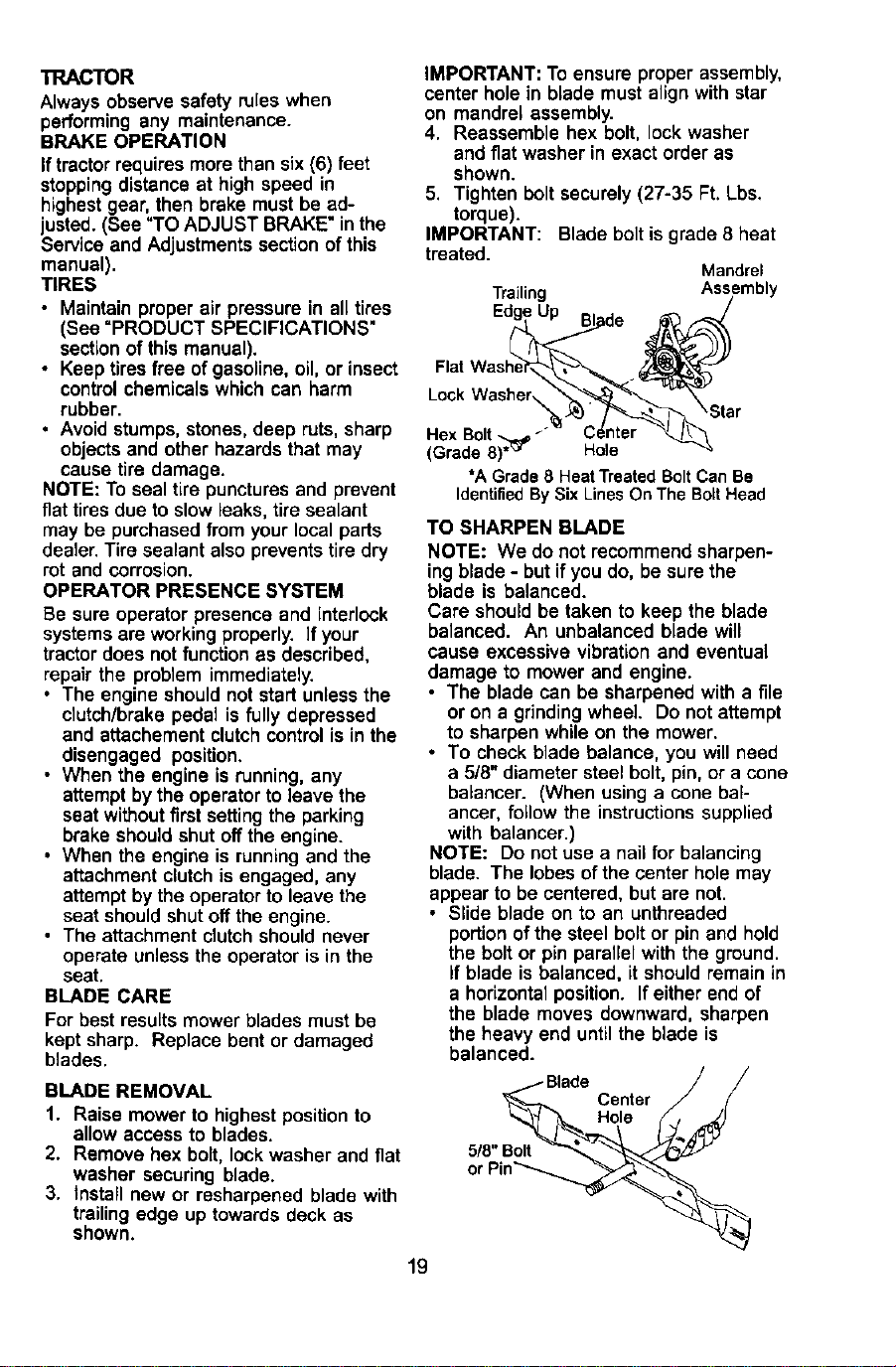 TRACTOR

Always observe safety rules when performing any maintenance.

BRAKE OPERATION

If tractor requires more than six (6) feet stopping distance at high speed in highest gear, then brake must be adjusted. (See "TO ADJUST BRAKE" in the Service and Adjustments section of this manual).

TIRES

• Maintain proper air pressure in all tires (See "PRODUCT SPECIFICATIONS" section of this manual).
• Keep tires free of gasoline, oil, or insect control chemicals which can harm rubber.
• Avoid stumps, stones, deep ruts, sharp objects and other hazards that may cause tire damage.

NOTE: To seal tire punctures and prevent flat tires due to slow leaks, tire sealant may be purchased from your local parts dealer. Tire sealant also prevents tire dry rot and corrosion.

OPERATOR PRESENCE SYSTEM

Be sure operator presence and interlock systems are working properly. If your tractor does not function as described, repair the problem immediately.

• The engine should not start unless the clutch/brake pedal is fully depressed and attachement clutch control is in the disengaged position.
• When the engine is running, any attempt by the operator to leave the seat without first setting the parking brake should shut off the engine.
• When the engine is running and the attachment clutch is engaged, any attempt by the operator to leave the seat should shut off the engine.
• The attachment clutch should never operate unless the operator is in the seat.

BLADE CARE

For best results mower blades must be kept sharp. Replace bent or damaged blades.

BLADE REMOVAL

1. Raise mower to highest position to allow access to blades.
2. Remove hex bolt, lock washer and flat washer securing blade.
3. Install new or resharpened blade with trailing edge up towards deck as shown.

IMPORTANT: To ensure proper assembly, center hole in blade must align with star on mandrel assembly.

4. Reassemble hex bolt, lock washer and flat washer in exact order as shown.
5. Tighten bolt securely (27-35 Ft. Lbs. torque).

IMPORTANT: Blade bolt is grade 8 heat treated.

Mandrel Assembly
Trailing Edge Up
Blade
Flat Washer
Lock Washer
Star
Hex Bolt (Grade 8)*
Center Hole

*A Grade 8 Heat Treated Bolt Can Be Identified By Six Lines On The Bolt Head

TO SHARPEN BLADE

NOTE: We do not recommend sharpening blade - but if you do, be sure the blade is balanced.

Care should be taken to keep the blade balanced. An unbalanced blade will cause excessive vibration and eventual damage to mower and engine.

• The blade can be sharpened with a file or on a grinding wheel. Do not attempt to sharpen while on the mower.
• To check blade balance, you will need a 5/8" diameter steel bolt, pin, or a cone balancer. (When using a cone balancer, follow the instructions supplied with balancer.)

NOTE: Do not use a nail for balancing blade. The lobes of the center hole may appear to be centered, but are not.

• Slide blade on to an unthreaded portion of the steel bolt or pin and hold the bolt or pin parallel with the ground. If blade is balanced, it should remain in a horizontal position. If either end of the blade moves downward, sharpen the heavy end until the blade is balanced.

Blade
Center Hole
5/8" Bolt or Pin

19